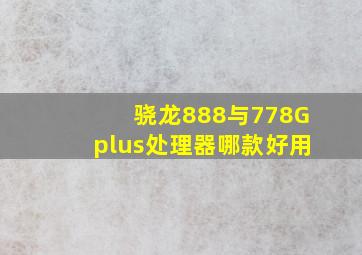 骁龙888与778G plus处理器哪款好用